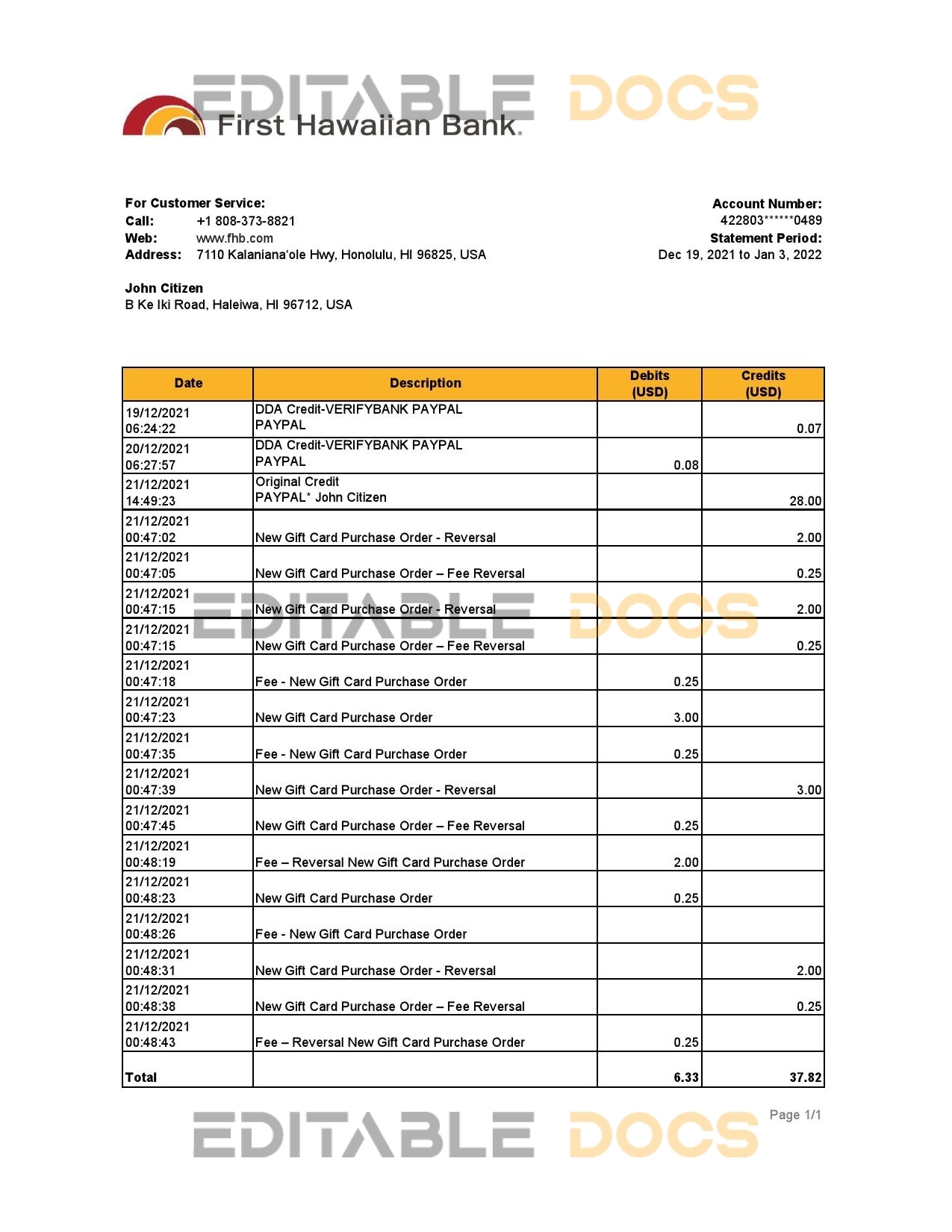 EDITABLE DOCS

First Hawaiian Bank.

For Customer Service:
Call: +1 808-373-8821
Web: www.fhb.com
Address: 7110 Kalaniana'ole Hwy, Honolulu, HI 96825, USA

Account Number:
422803******0489
Statement Period:
Dec 19, 2021 to Jan 3, 2022

John Citizen
B Ke Iki Road, Haleiwa, HI 96712, USA

| Date | Description | Debits (USD) | Credits (USD) |
|---|---|---|---|
| 19/12/2021 06:24:22 | DDA Credit-VERIFYBANK PAYPAL PAYPAL | | 0.07 |
| 20/12/2021 06:27:57 | DDA Credit-VERIFYBANK PAYPAL PAYPAL | 0.08 | |
| 21/12/2021 14:49:23 | Original Credit PAYPAL* John Citizen | | 28.00 |
| 21/12/2021 00:47:02 | New Gift Card Purchase Order - Reversal | | 2.00 |
| 21/12/2021 00:47:05 | New Gift Card Purchase Order – Fee Reversal | | 0.25 |
| 21/12/2021 00:47:15 | New Gift Card Purchase Order - Reversal | | 2.00 |
| 21/12/2021 00:47:15 | New Gift Card Purchase Order – Fee Reversal | | 0.25 |
| 21/12/2021 00:47:18 | Fee - New Gift Card Purchase Order | 0.25 | |
| 21/12/2021 00:47:23 | New Gift Card Purchase Order | 3.00 | |
| 21/12/2021 00:47:35 | Fee - New Gift Card Purchase Order | 0.25 | |
| 21/12/2021 00:47:39 | New Gift Card Purchase Order - Reversal | | 3.00 |
| 21/12/2021 00:47:45 | New Gift Card Purchase Order – Fee Reversal | 0.25 | |
| 21/12/2021 00:48:19 | Fee – Reversal New Gift Card Purchase Order | 2.00 | |
| 21/12/2021 00:48:23 | New Gift Card Purchase Order | 0.25 | |
| 21/12/2021 00:48:26 | Fee - New Gift Card Purchase Order | | |
| 21/12/2021 00:48:31 | New Gift Card Purchase Order - Reversal | | 2.00 |
| 21/12/2021 00:48:38 | New Gift Card Purchase Order – Fee Reversal | | 0.25 |
| 21/12/2021 00:48:43 | Fee – Reversal New Gift Card Purchase Order | 0.25 | |
| Total | | 6.33 | 37.82 |

EDITABLE DOCS

EDITABLE DOCS

Page 1/1